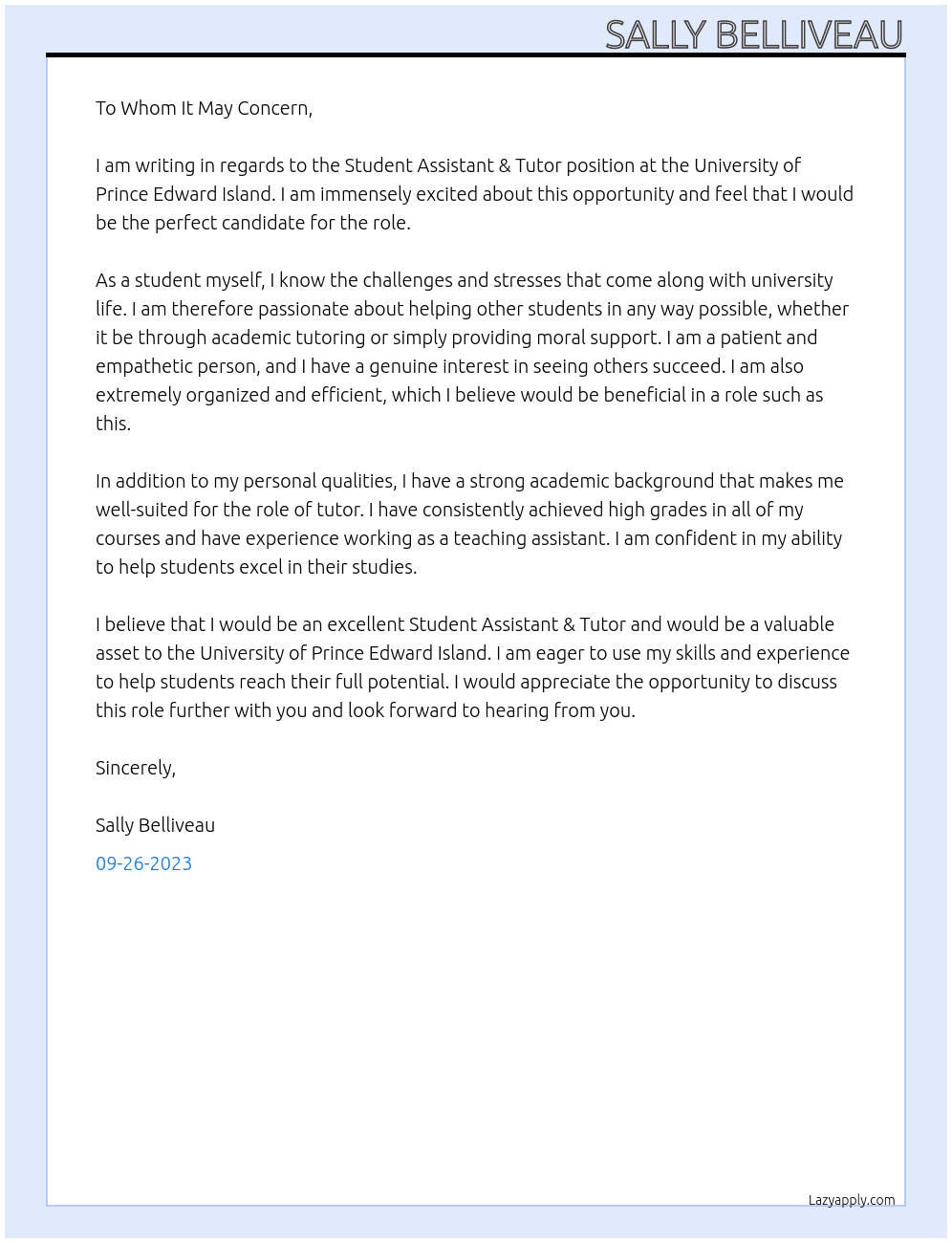 SALLY BELLIVEAU

To Whom It May Concern,

I am writing in regards to the Student Assistant & Tutor position at the University of Prince Edward Island. I am immensely excited about this opportunity and feel that I would be the perfect candidate for the role.

As a student myself, I know the challenges and stresses that come along with university life. I am therefore passionate about helping other students in any way possible, whether it be through academic tutoring or simply providing moral support. I am a patient and empathetic person, and I have a genuine interest in seeing others succeed. I am also extremely organized and efficient, which I believe would be beneficial in a role such as this.

In addition to my personal qualities, I have a strong academic background that makes me well-suited for the role of tutor. I have consistently achieved high grades in all of my courses and have experience working as a teaching assistant. I am confident in my ability to help students excel in their studies.

I believe that I would be an excellent Student Assistant & Tutor and would be a valuable asset to the University of Prince Edward Island. I am eager to use my skills and experience to help students reach their full potential. I would appreciate the opportunity to discuss this role further with you and look forward to hearing from you.

Sincerely,

Sally Belliveau

09-26-2023

Lazyapply.com